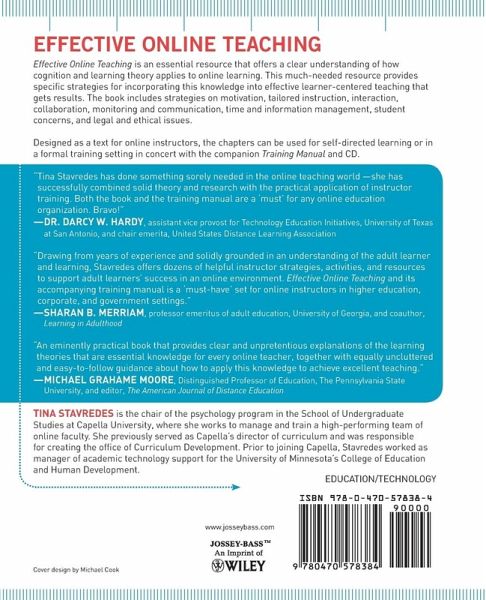 EFFECTIVE ONLINE TEACHING

Effective Online Teaching is an essential resource that offers a clear understanding of how cognition and learning theory applies to online learning. This much-needed resource provides specific strategies for incorporating this knowledge into effective learner-centered teaching that gets results. The book includes strategies on motivation, tailored instruction, interaction, collaboration, monitoring and communication, time and information management, student concerns, and legal and ethical issues.

Designed as a text for online instructors, the chapters can be used for self-directed learning or in a formal training setting in concert with the companion Training Manual and CD.

"Tina Stavredes has done something sorely needed in the online teaching world—she has successfully combined solid theory and research with the practical application of instructor training. Both the book and the training manual are a 'must' for any online education organization. Bravo!"
—DR. DARCY W. HARDY, assistant vice provost for Technology Education Initiatives, University of Texas at San Antonio, and chair emerita, United States Distance Learning Association

"Drawing from years of experience and solidly grounded in an understanding of the adult learner and learning, Stavredes offers dozens of helpful instructor strategies, activities, and resources to support adult learners' success in an online environment. Effective Online Teaching and its accompanying training manual is a 'must-have' set for online instructors in higher education, corporate, and government settings."
—SHARAN B. MERRIAM, professor emeritus of adult education, University of Georgia, and coauthor, Learning in Adulthood

"An eminently practical book that provides clear and unpretentious explanations of the learning theories that are essential knowledge for every online teacher, together with equally uncluttered and easy-to-follow guidance about how to apply this knowledge to achieve excellent teaching."
—MICHAEL GRAHAME MOORE, Distinguished Professor of Education, The Pennsylvania State University, and editor, The American Journal of Distance Education

TINA STAVREDES is the chair of the psychology program in the School of Undergraduate Studies at Capella University, where she works to manage and train a high-performing team of online faculty. She previously served as Capella's director of curriculum and was responsible for creating the office of Curriculum Development. Prior to joining Capella, Stavredes worked as manager of academic technology support for the University of Minnesota's College of Education and Human Development.

EDUCATION/TECHNOLOGY

ISBN 978-0-470-57838-4
90000
9 780470 578384

www.josseybass.com

JOSSEY-BASS™
An Imprint of
WILEY

Cover design by Michael Cook